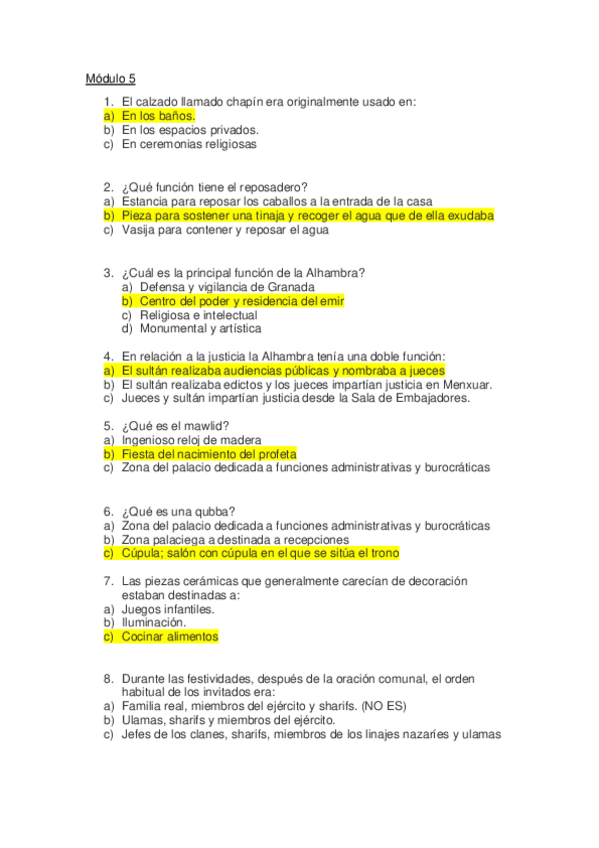 Módulo 5

1. El calzado llamado chapín era originalmente usado en:
a) En los baños.
b) En los espacios privados.
c) En ceremonias religiosas

2. ¿Qué función tiene el reposadero?
a) Estancia para reposar los caballos a la entrada de la casa
b) Pieza para sostener una tinaja y recoger el agua que de ella exudaba
c) Vasija para contener y reposar el agua

3. ¿Cuál es la principal función de la Alhambra?
a) Defensa y vigilancia de Granada
b) Centro del poder y residencia del emir
c) Religiosa e intelectual
d) Monumental y artística

4. En relación a la justicia la Alhambra tenía una doble función:
a) El sultán realizaba audiencias públicas y nombraba a jueces
b) El sultán realizaba edictos y los jueces impartían justicia en Menxuar.
c) Jueces y sultán impartían justicia desde la Sala de Embajadores.

5. ¿Qué es el mawlid?
a) Ingenioso reloj de madera
b) Fiesta del nacimiento del profeta
c) Zona del palacio dedicada a funciones administrativas y burocráticas

6. ¿Qué es una qubba?
a) Zona del palacio dedicada a funciones administrativas y burocráticas
b) Zona palaciega a destinada a recepciones
c) Cúpula; salón con cúpula en el que se sitúa el trono

7. Las piezas cerámicas que generalmente carecían de decoración estaban destinadas a:
a) Juegos infantiles.
b) Iluminación.
c) Cocinar alimentos

8. Durante las festividades, después de la oración comunal, el orden habitual de los invitados era:
a) Familia real, miembros del ejército y sharifs. (NO ES)
b) Ulamas, sharifs y miembros del ejército.
c) Jefes de los clanes, sharifs, miembros de los linajes nazaríes y ulamas